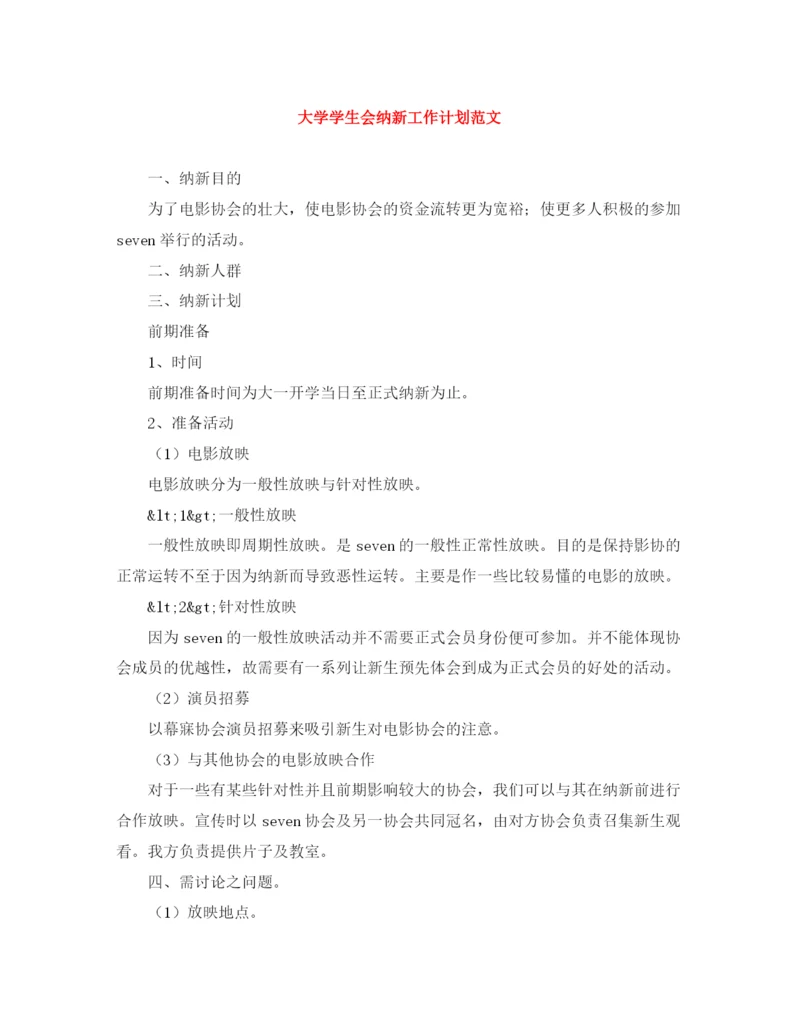 大学学生会纳新工作计划范文

一、纳新目的

为了电影协会的壮大，使电影协会的资金流转更为宽裕；使更多人积极的参加seven举行的活动。

二、纳新人群

三、纳新计划

前期准备

1、时间

前期准备时间为大一开学当日至正式纳新为止。

2、准备活动

（1）电影放映

电影放映分为一般性放映与针对性放映。

&lt;1&gt;一般性放映

一般性放映即周期性放映。是seven的一般性正常性放映。目的是保持影协的正常运转不至于因为纳新而导致恶性运转。主要是作一些比较易懂的电影的放映。

&lt;2&gt;针对性放映

因为seven的一般性放映活动并不需要正式会员身份便可参加。并不能体现协会成员的优越性，故需要有一系列让新生预先体会到成为正式会员的好处的活动。

（2）演员招募

以幕寐协会演员招募来吸引新生对电影协会的注意。

（3）与其他协会的电影放映合作

对于一些有某些针对性并且前期影响较大的协会，我们可以与其在纳新前进行合作放映。宣传时以seven协会及另一协会共同冠名，由对方协会负责召集新生观看。我方负责提供片子及教室。

四、需讨论之问题。

（1）放映地点。